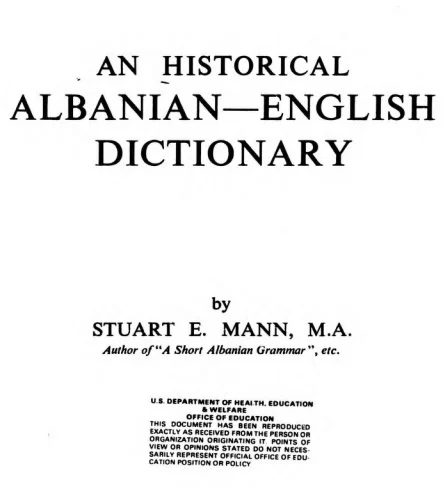 AN HISTORICAL
ALBANIAN—ENGLISH
DICTIONARY

by
STUART E. MANN, M.A.
Author of "A Short Albanian Grammar", etc.

U.S. DEPARTMENT OF HEALTH, EDUCATION & WELFARE
OFFICE OF EDUCATION
THIS DOCUMENT HAS BEEN REPRODUCED EXACTLY AS RECEIVED FROM THE PERSON OR ORGANIZATION ORIGINATING IT. POINTS OF VIEW OR OPINIONS STATED DO NOT NECESSARILY REPRESENT OFFICIAL OFFICE OF EDUCATION POSITION OR POLICY